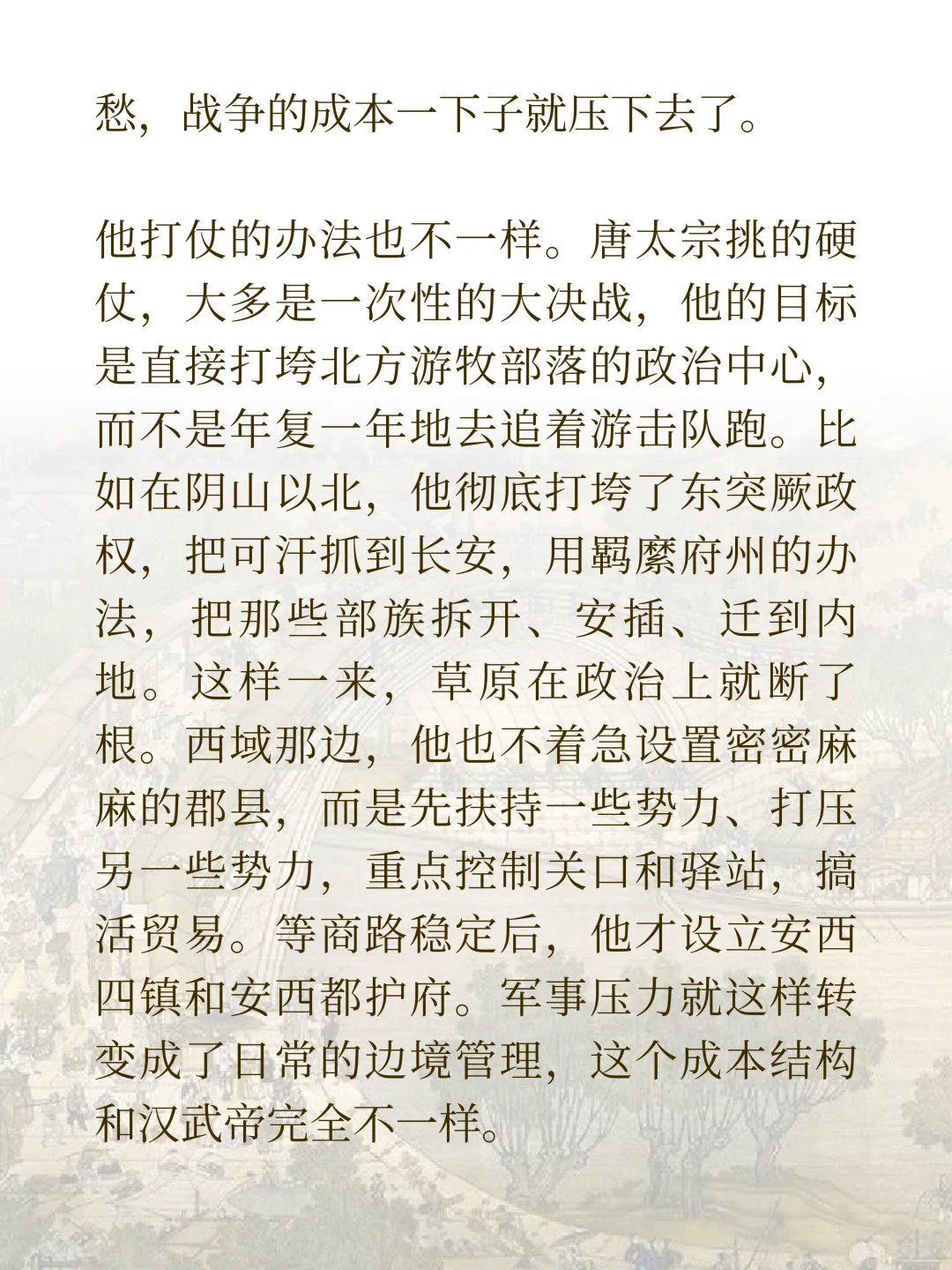 愁，战争的成本一下子就压下去了。

他打仗的办法也不一样。唐太宗挑的硬仗，大多是一次性的大决战，他的目标是直接打垮北方游牧部落的政治中心，而不是年复一年地去追着游击队跑。比如在阴山以北，他彻底打垮了东突厥政权，把可汗抓到长安，用羁縻府州的办法，把那些部族拆开、安插、迁到内地。这样一来，草原在政治上就断了根。西域那边，他也不着急设置密密麻麻的郡县，而是先扶持一些势力、打压另一些势力，重点控制关口和驿站，搞活贸易。等商路稳定后，他才设立安西四镇和安西都护府。军事压力就这样转变成了日常的边境管理，这个成本结构和汉武帝完全不一样。